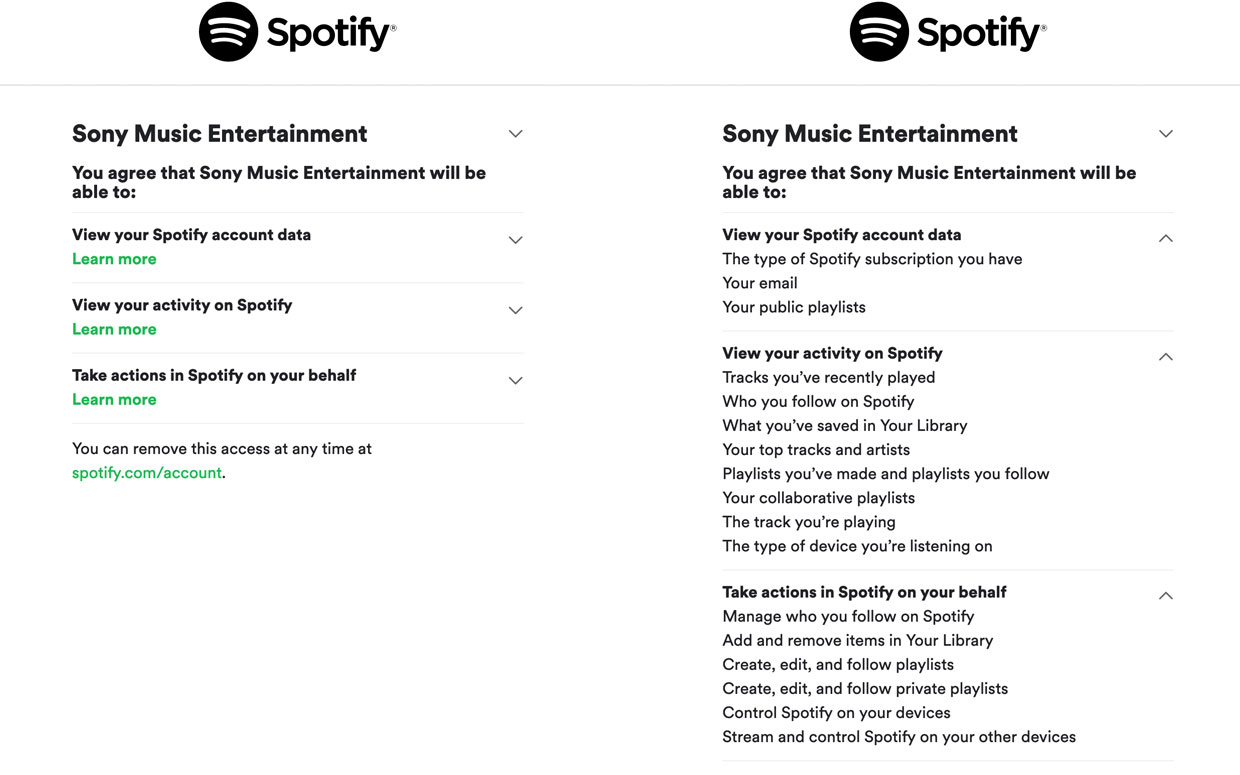 Spotify®

Sony Music Entertainment

You agree that Sony Music Entertainment will be able to:

View your Spotify account data
Learn more

View your activity on Spotify
Learn more

Take actions in Spotify on your behalf
Learn more

You can remove this access at any time at spotify.com/account.

Spotify®

Sony Music Entertainment

You agree that Sony Music Entertainment will be able to:

View your Spotify account data
The type of Spotify subscription you have
Your email
Your public playlists

View your activity on Spotify
Tracks you've recently played
Who you follow on Spotify
What you've saved in Your Library
Your top tracks and artists
Playlists you've made and playlists you follow
Your collaborative playlists
The track you're playing
The type of device you're listening on

Take actions in Spotify on your behalf
Manage who you follow on Spotify
Add and remove items in Your Library
Create, edit, and follow playlists
Create, edit, and follow private playlists
Control Spotify on your devices
Stream and control Spotify on your other devices